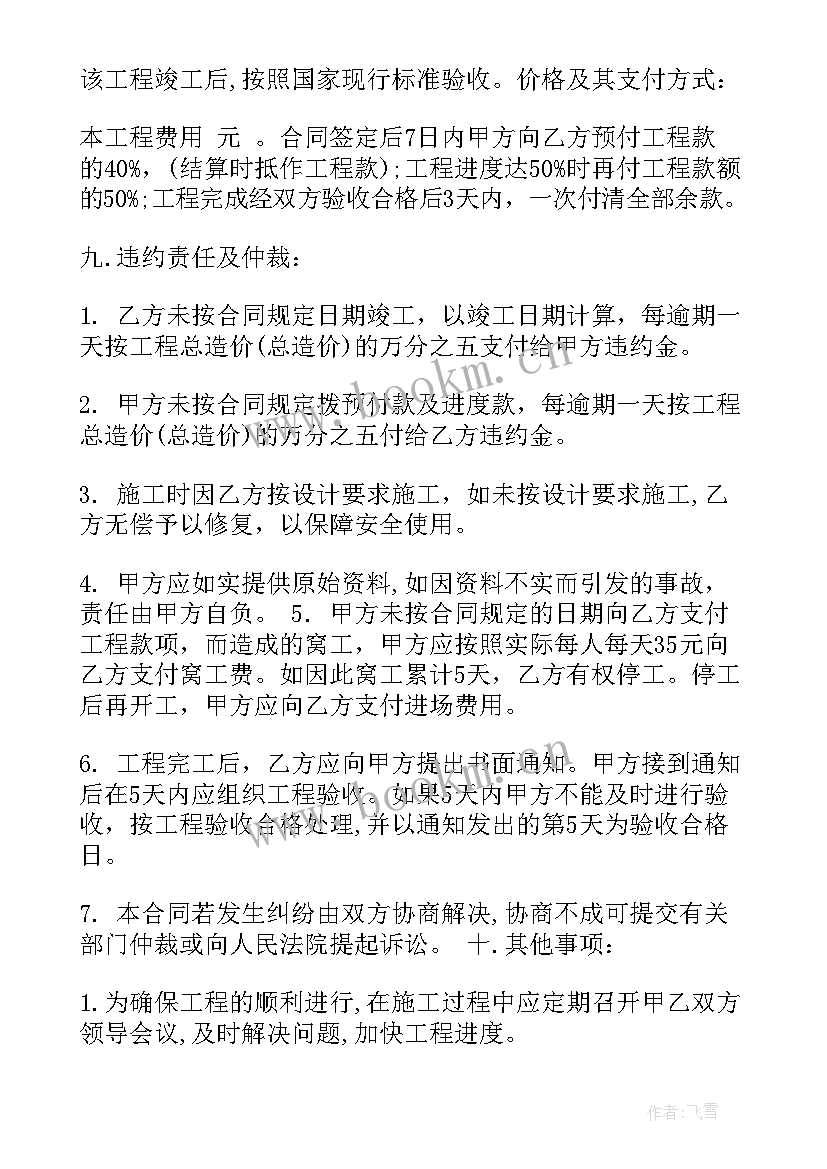 该工程竣工后,按照国家现行标准验收。价格及其支付方式:

本工程费用 元 。合同签定后7日内甲方向乙方预付工程款的40%,(结算时抵作工程款);工程进度达50%时再付工程款额的50%;工程完成经双方验收合格后3天内,一次付清全部余款。

九.违约责任及仲裁:

1. 乙方未按合同规定日期竣工,以竣工日期计算,每逾期一天按工程总造价(总造价)的万分之五支付给甲方违约金。

2. 甲方未按合同规定拨预付款及进度款,每逾期一天按工程总造价(总造价)的万分之五付给乙方违约金。

3. 施工时因乙方按设计要求施工,如未按设计要求施工,乙方无偿予以修复,以保障安全使用。

4. 甲方应如实提供原始资料,如因资料不实而引发的事故,责任由甲方自负。 5. 甲方未按合同规定的日期向乙方支付工程款项,而造成的窝工,甲方应按照实际每人每天35元向乙方支付窝工费。如因此窝工累计5天,乙方有权停工。停工后再开工,甲方应向乙方支付进场费用。

6. 工程完工后,乙方应向甲方提出书面通知。甲方接到通知后在5天内应组织工程验收。如果5天内甲方不能及时进行验收,按工程验收合格处理,并以通知发出的第5天为验收合格日。

7. 本合同若发生纠纷由双方协商解决,协商不成可提交有关部门仲裁或向人民法院提起诉讼。 十.其他事项:

1.为确保工程的顺利进行,在施工过程中应定期召开甲乙双方领导会议,及时解决问题,加快工程进度。

www.bookm.cn

作者:飞雪